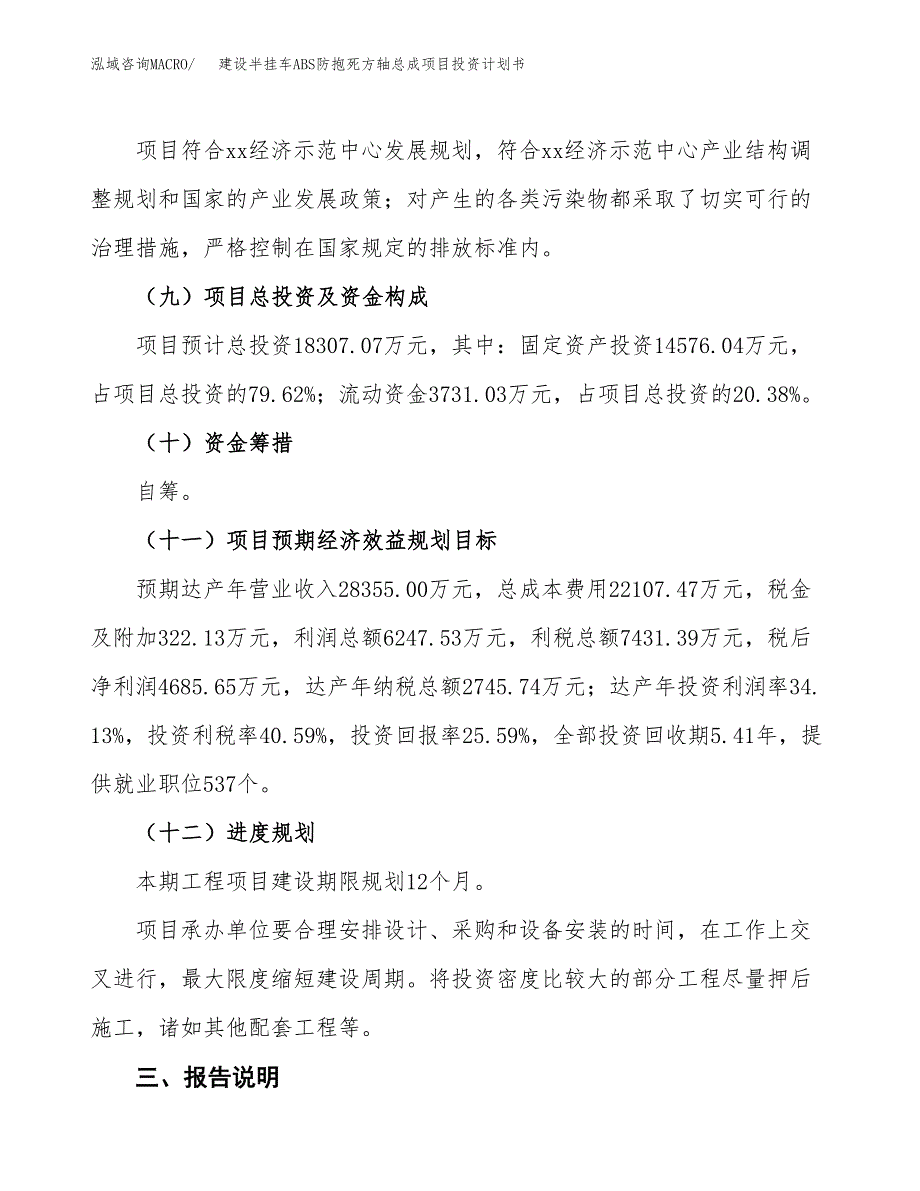 泓域咨询MACRO/　建设半挂车ABS防抱死方轴总成项目投资计划书

项目符合xx经济示范中心发展规划，符合xx经济示范中心产业结构调整规划和国家的产业发展政策；对产生的各类污染物都采取了切实可行的治理措施，严格控制在国家规定的排放标准内。

（九）项目总投资及资金构成

项目预计总投资18307.07万元，其中：固定资产投资14576.04万元，占项目总投资的79.62%；流动资金3731.03万元，占项目总投资的20.38%。

（十）资金筹措

自筹。

（十一）项目预期经济效益规划目标

预期达产年营业收入28355.00万元，总成本费用22107.47万元，税金及附加322.13万元，利润总额6247.53万元，利税总额7431.39万元，税后净利润4685.65万元，达产年纳税总额2745.74万元；达产年投资利润率34.13%，投资利税率40.59%，投资回报率25.59%，全部投资回收期5.41年，提供就业职位537个。

（十二）进度规划

本期工程项目建设期限规划12个月。

项目承办单位要合理安排设计、采购和设备安装的时间，在工作上交叉进行，最大限度缩短建设周期。将投资密度比较大的部分工程尽量押后施工，诸如其他配套工程等。

三、报告说明